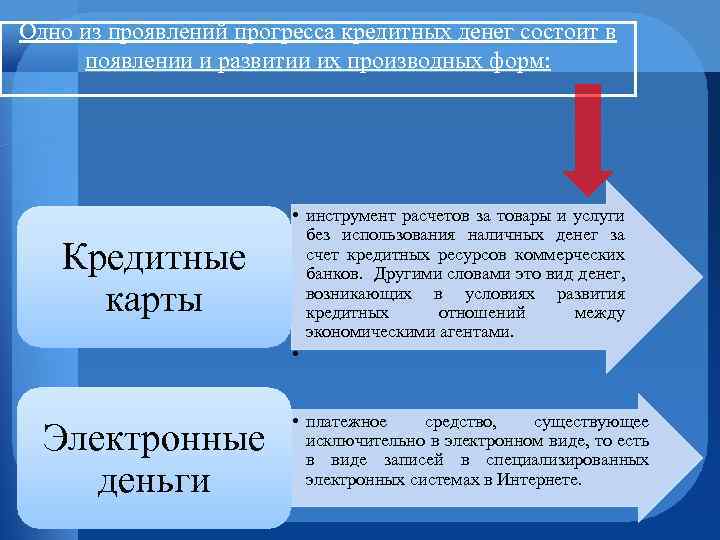 Одно из проявлений прогресса кредитных денег состоит в появлении и развитии их производных форм:

Кредитные карты

• инструмент расчетов за товары и услуги без использования наличных денег за счет кредитных ресурсов коммерческих банков. Другими словами это вид денег, возникающих в условиях развития кредитных отношений между экономическими агентами.

•

Электронные деньги

• платежное средство, существующее исключительно в электронном виде, то есть в виде записей в специализированных электронных системах в Интернете.